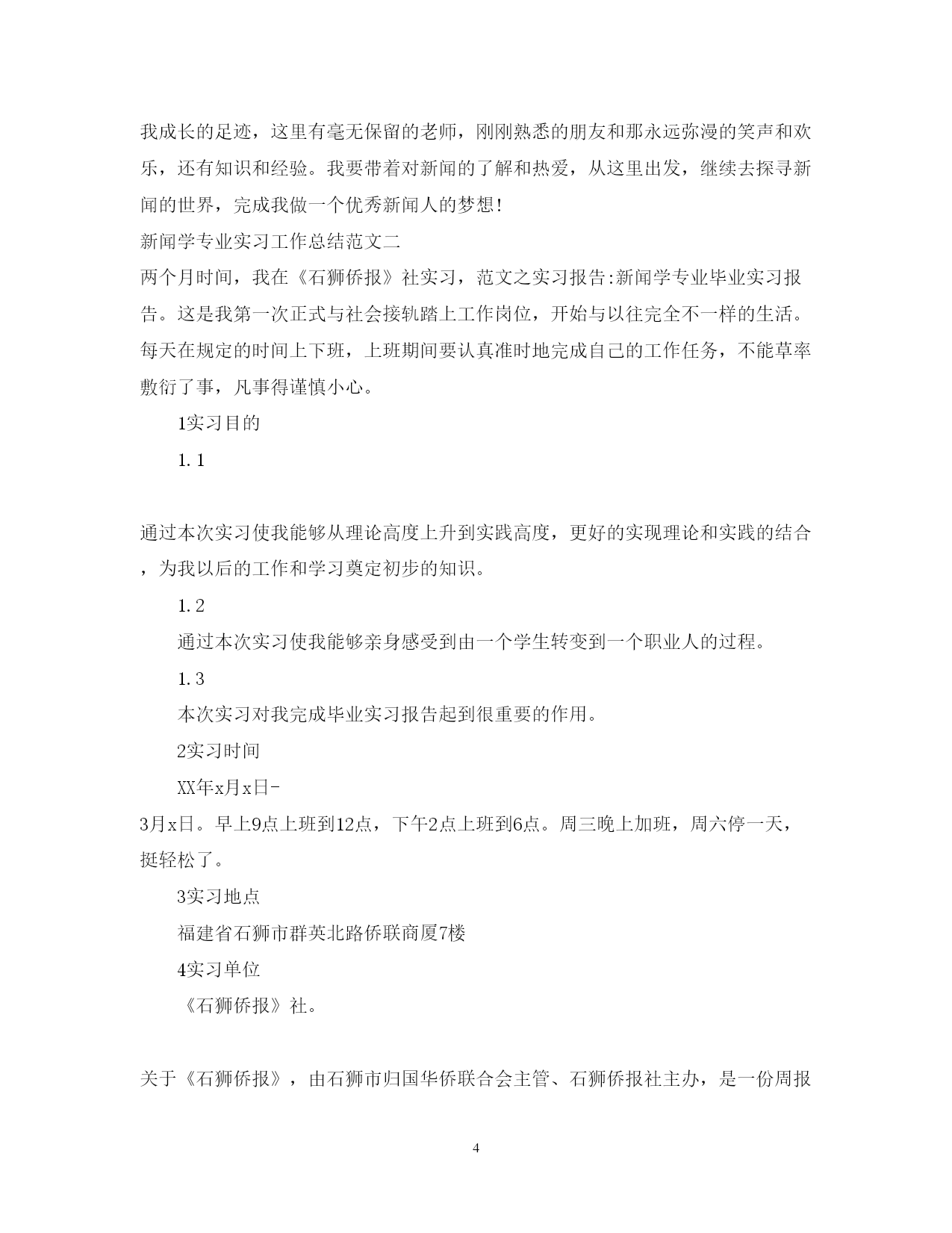 我成长的足迹，这里有毫无保留的老师，刚刚熟悉的朋友和那永远弥漫的笑声和欢乐，还有知识和经验。我要带着对新闻的了解和热爱，从这里出发，继续去探寻新闻的世界，完成我做一个优秀新闻人的梦想！

新闻学专业实习工作总结范文二

两个月时间，我在《石狮侨报》社实习，范文之实习报告:新闻学专业毕业实习报告。这是我第一次正式与社会接轨踏上工作岗位，开始与以往完全不一样的生活。每天在规定的时间上下班，上班期间要认真准时地完成自己的工作任务，不能草率敷衍了事，凡事得谨慎小心。

1实习目的

1.1

通过本次实习使我能够从理论高度上升到实践高度，更好的实现理论和实践的结合，为我以后的工作和学习奠定初步的知识。

1.2

通过本次实习使我能够亲身感受到由一个学生转变到一个职业人的过程。

1.3

本次实习对我完成毕业实习报告起到很重要的作用。

2实习时间

XX年x月x日-

3月x日。早上9点上班到12点，下午2点上班到6点。周三晚上加班，周六停一天，挺轻松了。

3实习地点

福建省石狮市群英北路侨联商厦7楼

4实习单位

《石狮侨报》社。

关于《石狮侨报》，由石狮市归国华侨联合会主管、石狮侨报社主办，是一份周报

4